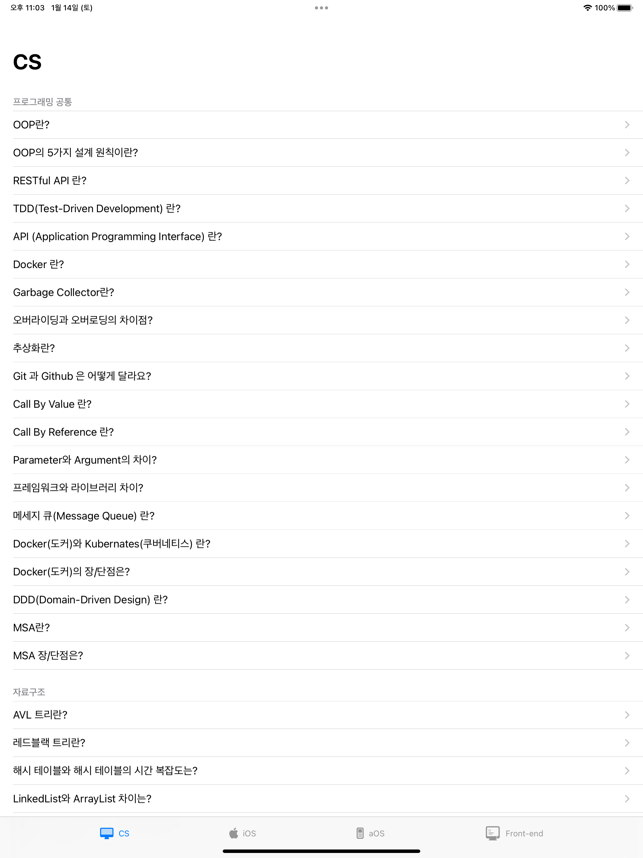 오후 11:03 1월 14일 (토)

100%

CS

프로그래밍 공통

OOP란?

OOP의 5가지 설계 원칙이란?

RESTful API 란?

TDD(Test-Driven Development) 란?

API (Application Programming Interface) 란?

Docker 란?

Garbage Collector란?

오버라이딩과 오버로딩의 차이점?

추상화란?

Git 과 Github 은 어떻게 달라요?

Call By Value 란?

Call By Reference 란?

Parameter와 Argument의 차이?

프레임워크와 라이브러리 차이?

메세지 큐(Message Queue) 란?

Docker(도커)와 Kubernates(쿠버네티스) 란?

Docker(도커)의 장/단점은?

DDD(Domain-Driven Design) 란?

MSA란?

MSA 장/단점은?

자료구조

AVL 트리란?

레드블랙 트리란?

해시 테이블와 해시 테이블의 시간 복잡도는?

LinkedList와 ArrayList 차이는?

CS

iOS

aOS

Front-end